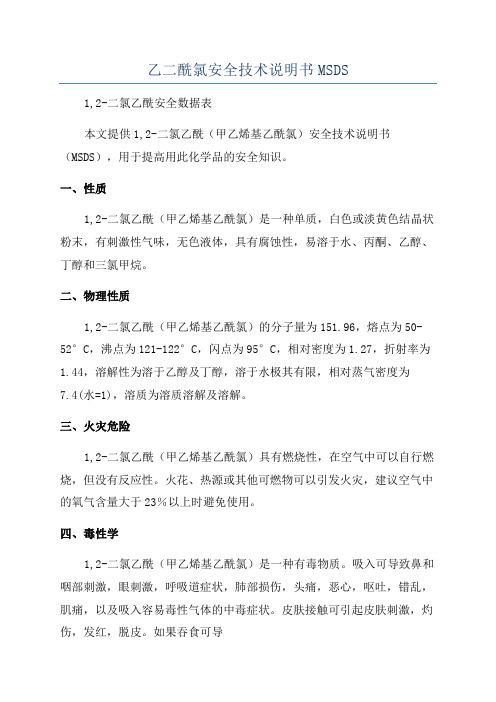 乙二酰氯安全技术说明书MSDS

1,2-二氯乙酰安全数据表

本文提供1,2-二氯乙酰（甲乙烯基乙酰氯）安全技术说明书（MSDS），用于提高用此化学品的安全知识。

一、性质

1,2-二氯乙酰（甲乙烯基乙酰氯）是一种单质，白色或淡黄色结晶状粉末，有刺激性气味，无色液体，具有腐蚀性，易溶于水、丙酮、乙醇、丁醇和三氯甲烷。

二、物理性质

1,2-二氯乙酰（甲乙烯基乙酰氯）的分子量为151.96，熔点为50-52°C，沸点为121-122°C，闪点为95°C，相对密度为1.27，折射率为1.44，溶解性为溶于乙醇及丁醇，溶于水极其有限，相对蒸气密度为7.4(水=1)，溶质为溶质溶解及溶解。

三、火灾危险

1,2-二氯乙酰（甲乙烯基乙酰氯）具有燃烧性，在空气中可以自行燃烧，但没有反应性。火花、热源或其他可燃物可以引发火灾，建议空气中的氧气含量大于23%以上时避免使用。

四、毒性学

1,2-二氯乙酰（甲乙烯基乙酰氯）是一种有毒物质。吸入可导致鼻和咽部刺激，眼刺激，呼吸道症状，肺部损伤，头痛，恶心，呕吐，错乱，肌痛，以及吸入容易毒性气体的中毒症状。皮肤接触可引起皮肤刺激，灼伤，发红，脱皮。如果吞食可导